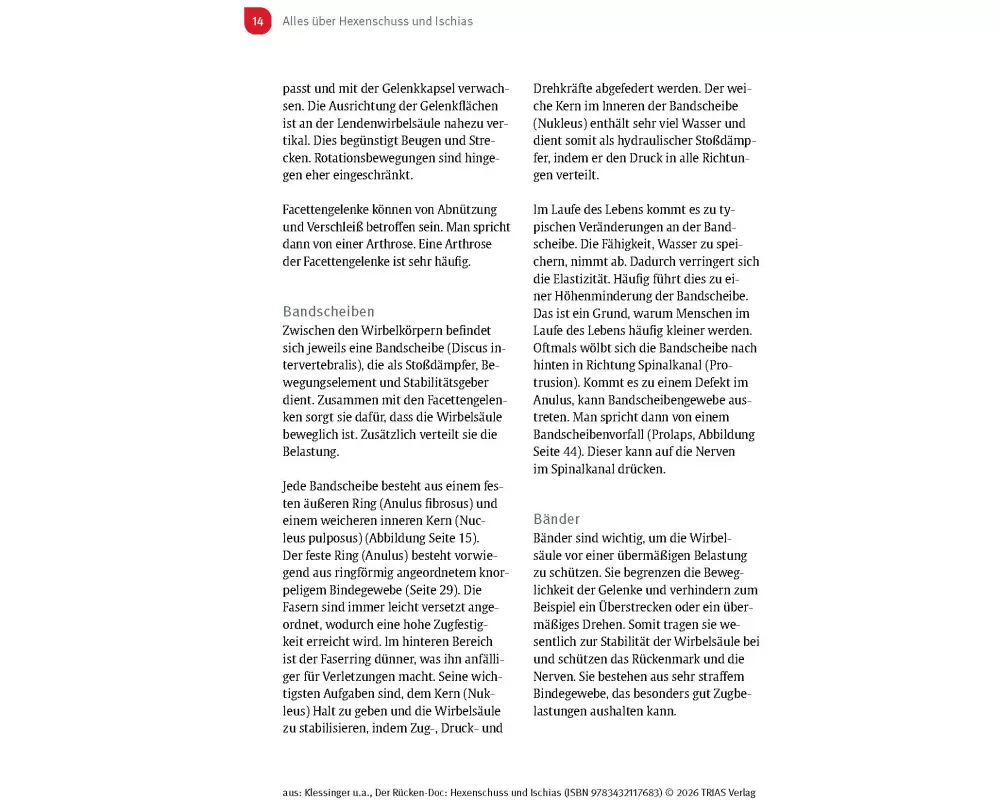 14 Alles über Hexenschuss und Ischias

passt und mit der Gelenkkapsel verwachsen. Die Ausrichtung der Gelenkflächen ist an der Lendenwirbelsäule nahezu vertikal. Dies begünstigt Beugen und Strecken. Rotationsbewegungen sind hingegen eher eingeschränkt.

Facettengelenke können von Abnützung und Verschleiß betroffen sein. Man spricht dann von einer Arthrose. Eine Arthrose der Facettengelenke ist sehr häufig.

Bandscheiben
Zwischen den Wirbelkörpern befindet sich jeweils eine Bandscheibe (Discus intervertebralis), die als Stoßdämpfer, Bewegungselement und Stabilitätsgeber dient. Zusammen mit den Facettengelenken sorgt sie dafür, dass die Wirbelsäule beweglich ist. Zusätzlich verteilt sie die Belastung.

Jede Bandscheibe besteht aus einem festen äußeren Ring (Anulus fibrosus) und einem weicheren inneren Kern (Nucleus pulposus) (Abbildung Seite 15). Der feste Ring (Anulus) besteht vorwiegend aus ringförmig angeordnetem knorpeligem Bindegewebe (Seite 29). Die Fasern sind immer leicht versetzt angeordnet, wodurch eine hohe Zugfestigkeit erreicht wird. Im hinteren Bereich ist der Faserring dünner, was ihn anfälliger für Verletzungen macht. Seine wichtigsten Aufgaben sind, dem Kern (Nukleus) Halt zu geben und die Wirbelsäule zu stabilisieren, indem Zug-, Druck- und Drehkräfte abgefedert werden. Der weiche Kern im Inneren der Bandscheibe (Nukleus) enthält sehr viel Wasser und dient somit als hydraulischer Stoßdämpfer, indem er den Druck in alle Richtungen verteilt.

Im Laufe des Lebens kommt es zu typischen Veränderungen an der Bandscheibe. Die Fähigkeit, Wasser zu speichern, nimmt ab. Dadurch verringert sich die Elastizität. Häufig führt dies zu einer Höhenminderung der Bandscheibe. Das ist ein Grund, warum Menschen im Laufe des Lebens häufig kleiner werden. Oftmals wölbt sich die Bandscheibe nach hinten in Richtung Spinalkanal (Protrusion). Kommt es zu einem Defekt im Anulus, kann Bandscheibengewebe austreten. Man spricht dann von einem Bandscheibenvorfall (Prolaps, Abbildung Seite 44). Dieser kann auf die Nerven im Spinalkanal drücken.

Bänder
Bänder sind wichtig, um die Wirbelsäule vor einer übermäßigen Belastung zu schützen. Sie begrenzen die Beweglichkeit der Gelenke und verhindern zum Beispiel ein Überstrecken oder ein übermäßiges Drehen. Somit tragen sie wesentlich zur Stabilität der Wirbelsäule bei und schützen das Rückenmark und die Nerven. Sie bestehen aus sehr straffem Bindegewebe, das besonders gut Zugbelastungen aushalten kann.

aus: Klessinger u.a., Der Rücken-Doc: Hexenschuss und Ischias (ISBN 9783432117683) © 2026 TRIAS Verlag